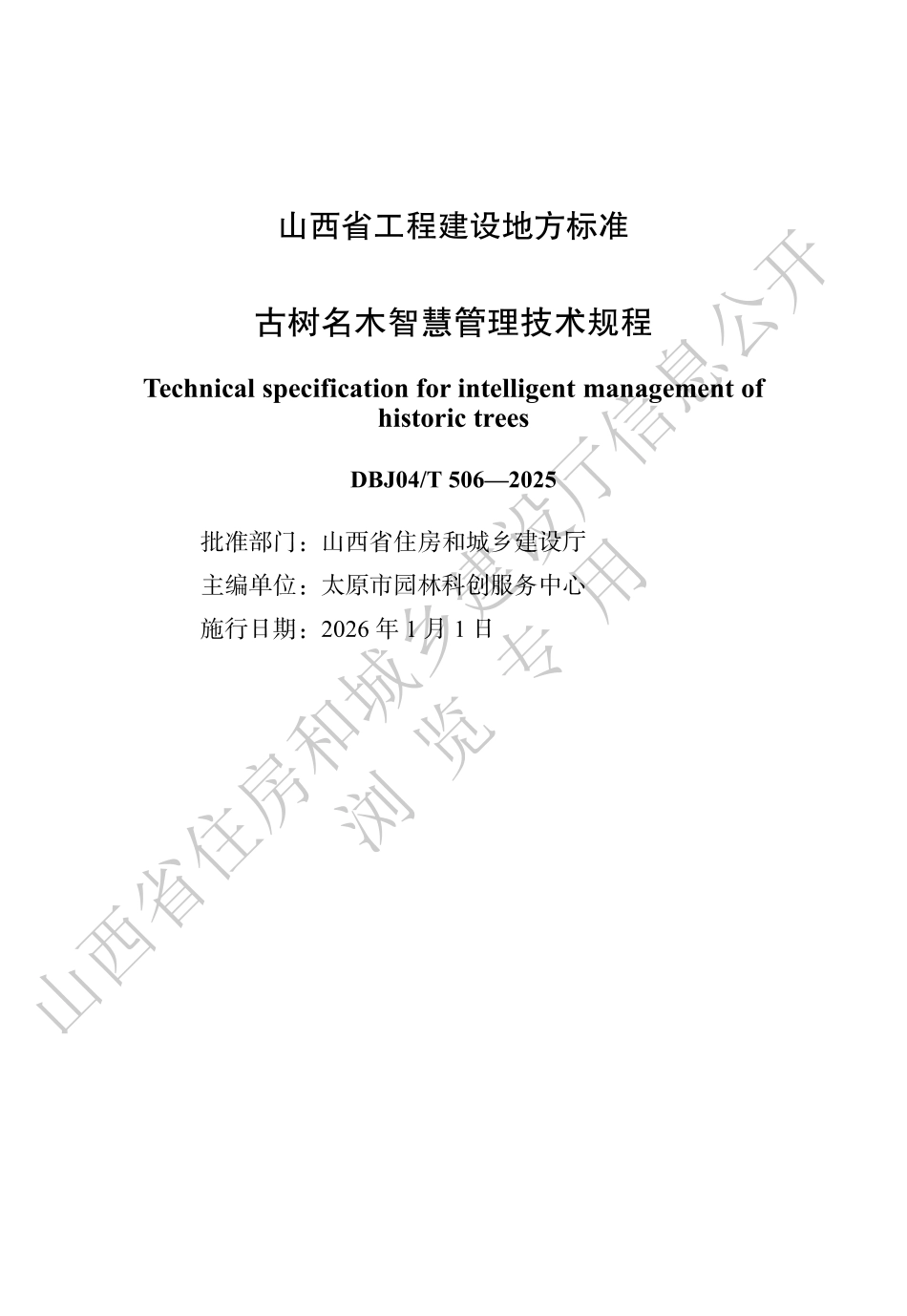 山西省工程建设地方标准

古树名木智慧管理技术规程

Technical specification for intelligent management of historic trees

DBJ04/T 506—2025

批准部门：山西省住房和城乡建设厅

主编单位：太原市园林科创服务中心

施行日期：2026 年 1 月 1 日

山西省住房和城乡建设厅信息公开

浏 览 专 用